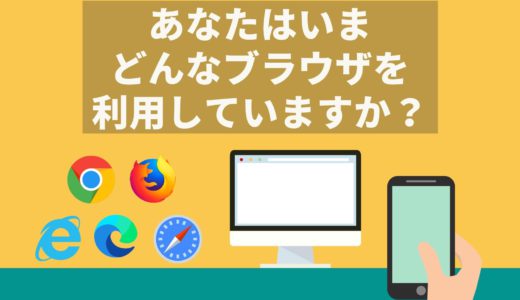 あなたはいま
どんなブラウザを
利用していますか？